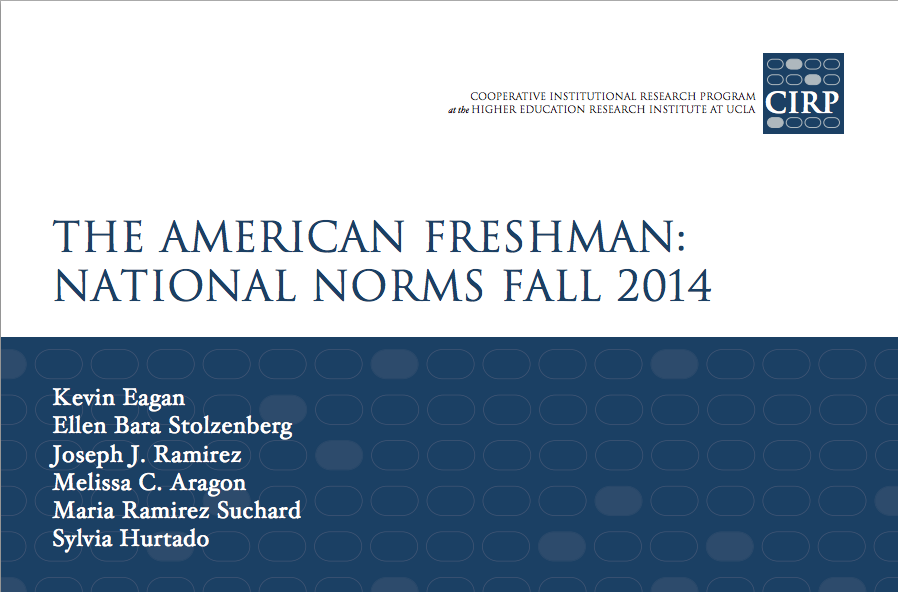 COOPERATIVE INSTITUTIONAL RESEARCH PROGRAM
at the HIGHER EDUCATION RESEARCH INSTITUTE AT UCLA

CIRP

THE AMERICAN FRESHMAN:
NATIONAL NORMS FALL 2014

Kevin Eagan
Ellen Bara Stolzenberg
Joseph J. Ramirez
Melissa C. Aragon
Maria Ramirez Suchard
Sylvia Hurtado